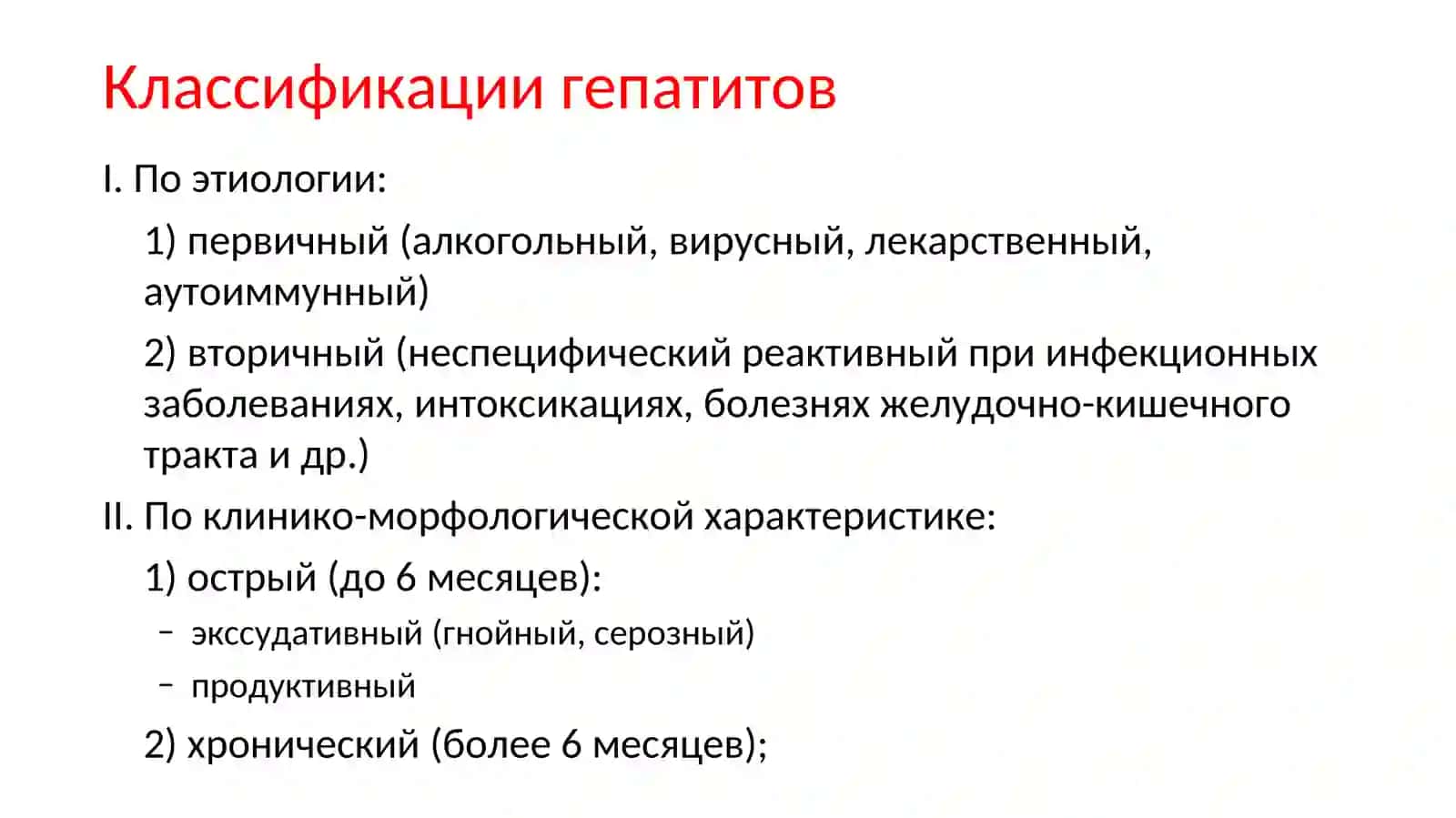 Классификации гепатитов

I. По этиологии:

1) первичный (алкогольный, вирусный, лекарственный, аутоиммунный)

2) вторичный (неспецифический реактивный при инфекционных заболеваниях, интоксикациях, болезнях желудочно-кишечного тракта и др.)

II. По клинико-морфологической характеристике:

1) острый (до 6 месяцев):

– экссудативный (гнойный, серозный)

– продуктивный

2) хронический (более 6 месяцев);